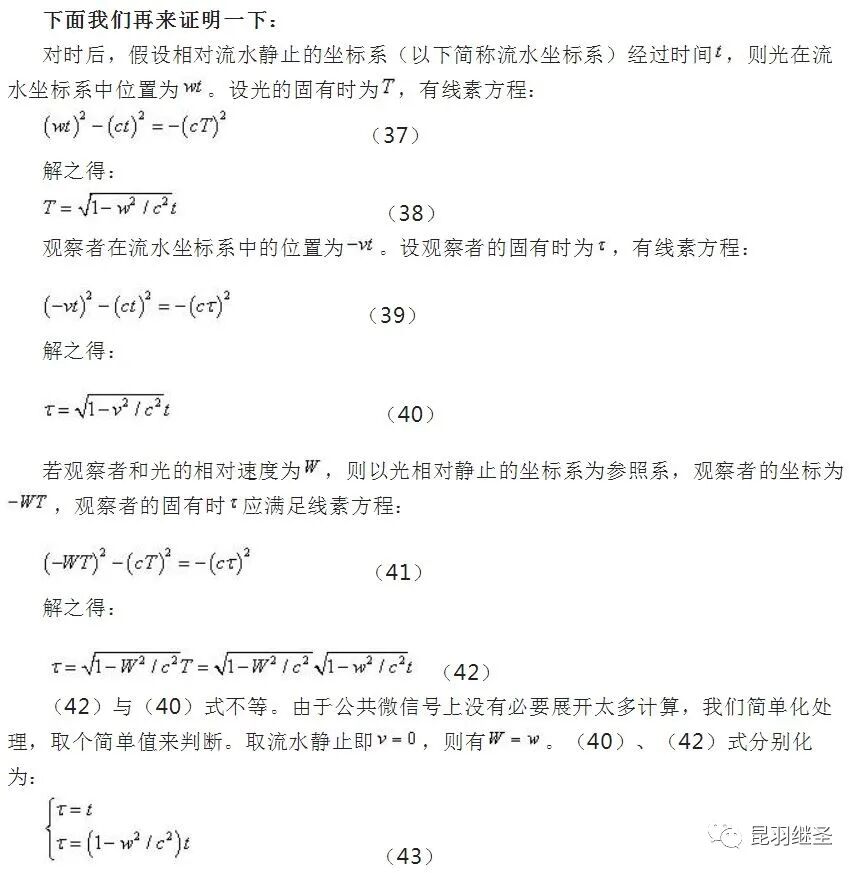 下面我们再来证明一下：

对时后，假设相对流水静止的坐标系（以下简称流水坐标系）经过时间$t$，则光在流水坐标系中位置为$wt$。设光的固有时为$T$，有线素方程：

$(wt)^2-(ct)^2=-(cT)^2$ （37）

解之得：

$T=\sqrt{1-w^2/c^2}t$ （38）

观察者在流水坐标系中的位置为$-vt$。设观察者的固有时为$\tau$，有线素方程：

$(-vt)^2-(ct)^2=-(c\tau)^2$ （39）

解之得：

$\tau=\sqrt{1-v^2/c^2}t$ （40）

若观察者和光的相对速度为$W$，则以光相对静止的坐标系为参照系，观察者的坐标为$-WT$，观察者的固有时$\tau$应满足线素方程：

$(-WT)^2-(cT)^2=-(c\tau)^2$ （41）

解之得：

$\tau=\sqrt{1-W^2/c^2}T=\sqrt{1-W^2/c^2}\sqrt{1-w^2/c^2}t$ （42）

（42）与（40）式不等。由于公共微信号上没有必要展开太多计算，我们简单化处理，取个简单值来判断。取流水静止即$v=0$，则有$W=w$。（40）、（42）式分别化为：

$\begin{cases}\tau=t\\ \tau=(1-w^2/c^2)t\end{cases}$ （43）

昆羽继圣